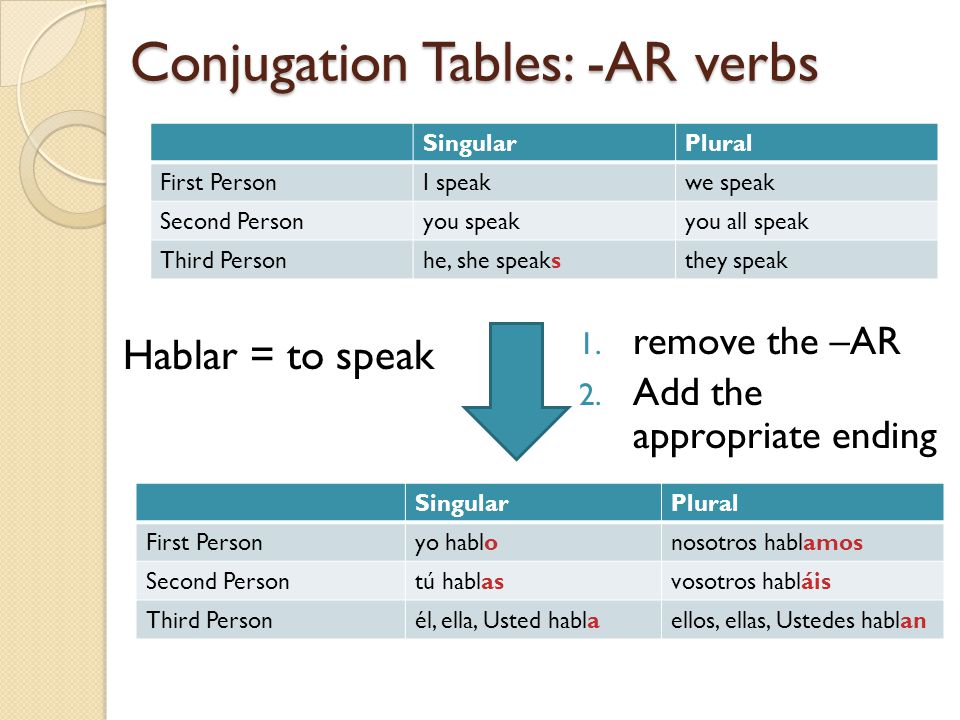 Conjugation Tables: -AR verbs

| | Singular | Plural |
|---|---|---|
| First Person | I speak | we speak |
| Second Person | you speak | you all speak |
| Third Person | he, she speaks | they speak |

Hablar = to speak

1. remove the –AR
2. Add the appropriate ending

| | Singular | Plural |
|---|---|---|
| First Person | yo hablo | nosotros hablamos |
| Second Person | tú hablas | vosotros habláis |
| Third Person | él, ella, Usted habla | ellos, ellas, Ustedes hablan |